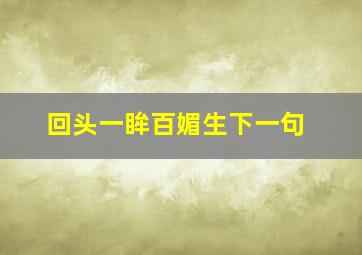 回头一眸百媚生下一句